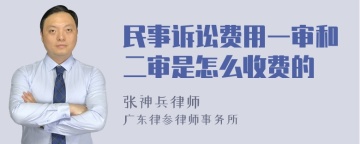 民事诉讼费用一审和二审是怎么收费的

张神兵律师
广东律参律师事务所